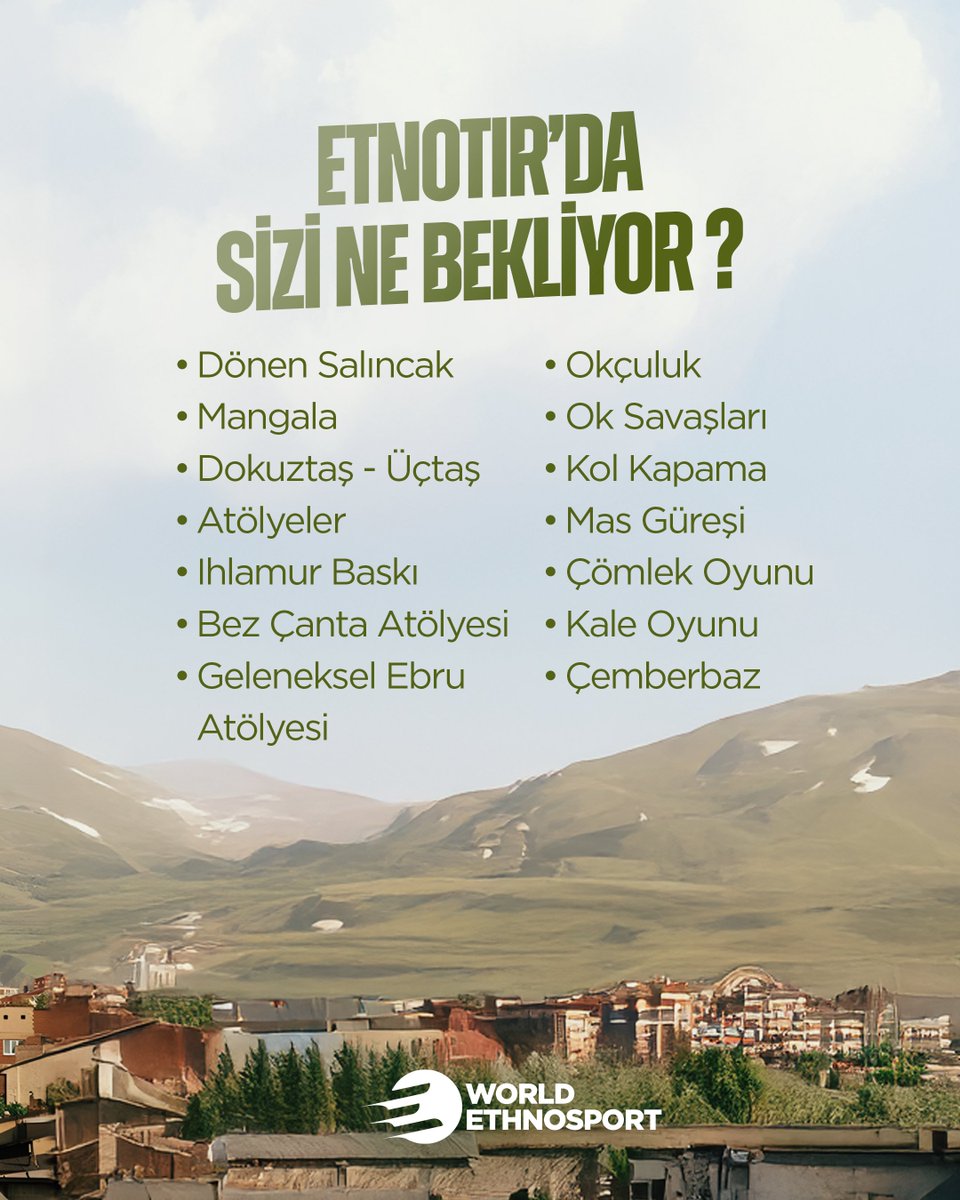 ETNOTIR'DA
SİZİ NE BEKLİYOR ?

• Dönen Salıncak
• Mangala
• Dokuztaş - Üçtaş
• Atölyeler
• Ihlamur Baskı
• Bez Çanta Atölyesi
• Geleneksel Ebru Atölyesi

• Okçuluk
• Ok Savaşları
• Kol Kapama
• Mas Güreşi
• Çömlek Oyunu
• Kale Oyunu
• Çemberbaz

WORLD ETHNOSPORT